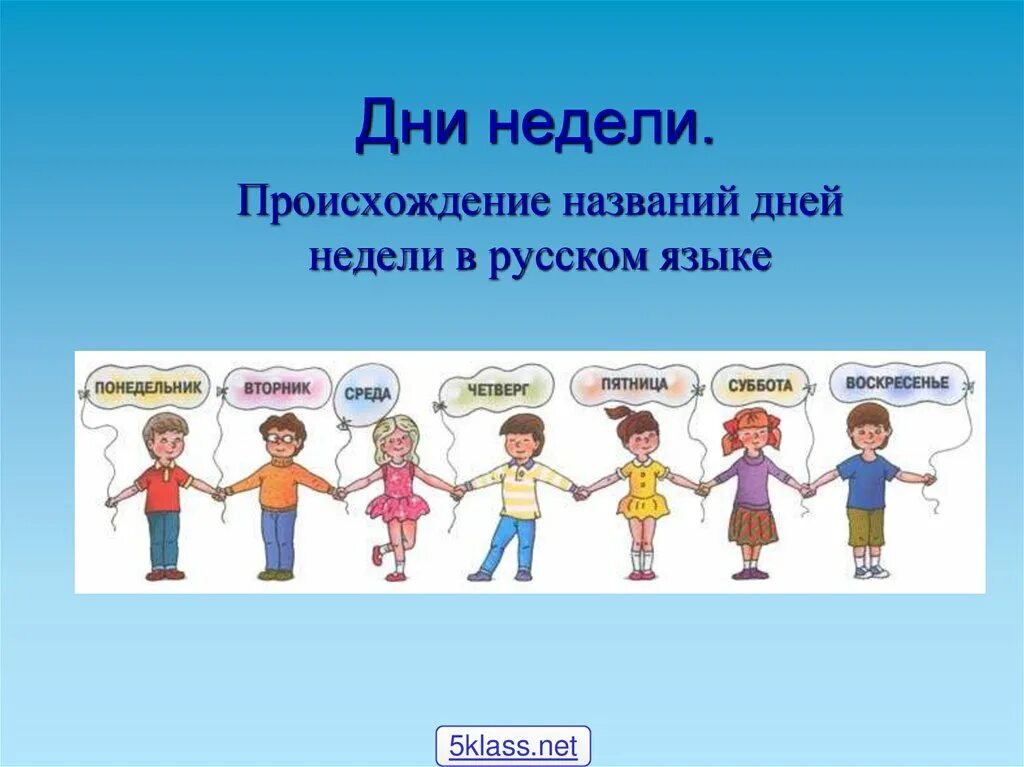 Дни недели.

Происхождение названий дней недели в русском языке

ПОНЕДЕЛЬНИК ВТОРНИК СРЕДА ЧЕТВЕРГ ПЯТНИЦА СУББОТА ВОСКРЕСЕНЬЕ

5klass.net